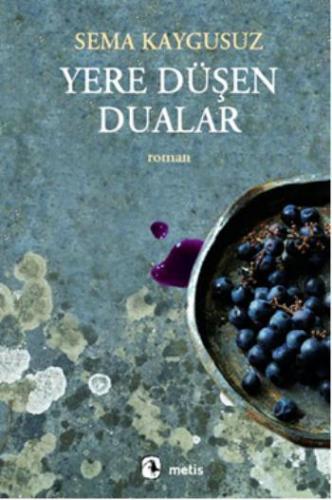 SEMA KAYGUSUZ

YERE DÜŞEN DUALAR

roman

metis